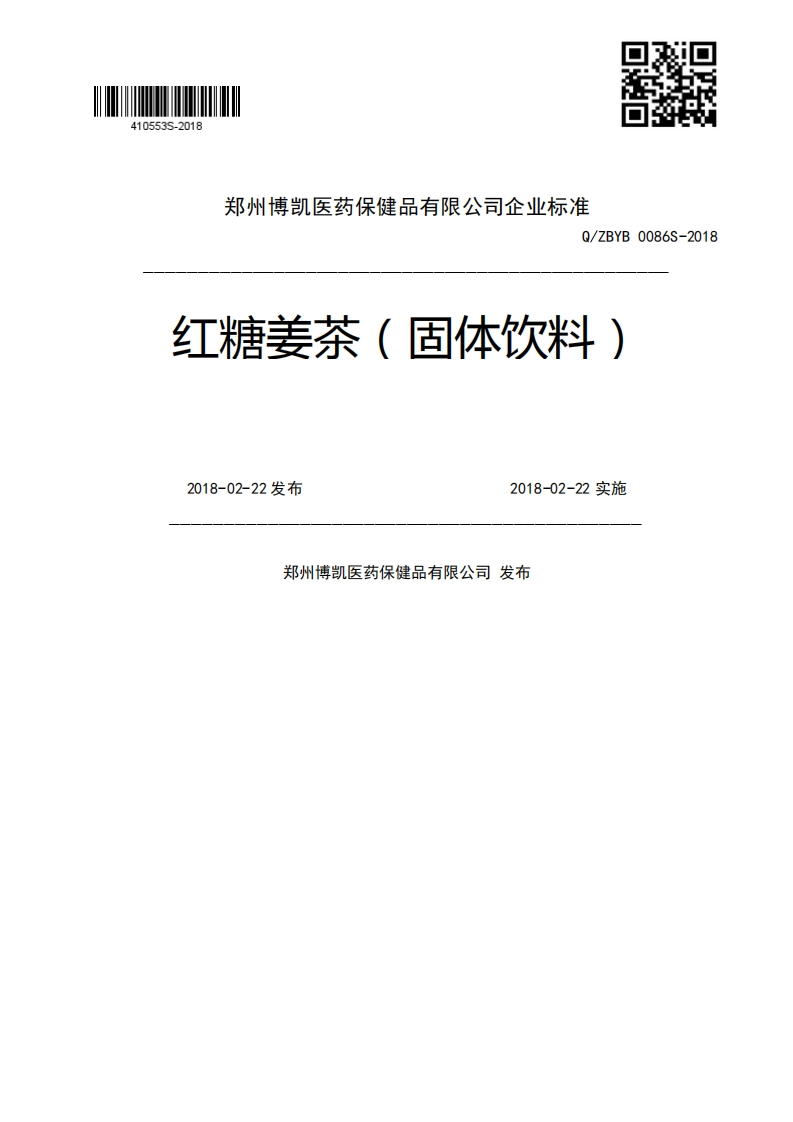 410553S-2018

郑州博凯医药保健品有限公司企业标准

Q/ZBYB 0086S-2018

红糖姜茶（固体饮料）

2018-02-22 发布　　2018-02-22 实施

郑州博凯医药保健品有限公司 发布